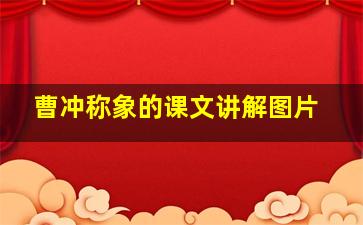 曹冲称象的课文讲解图片